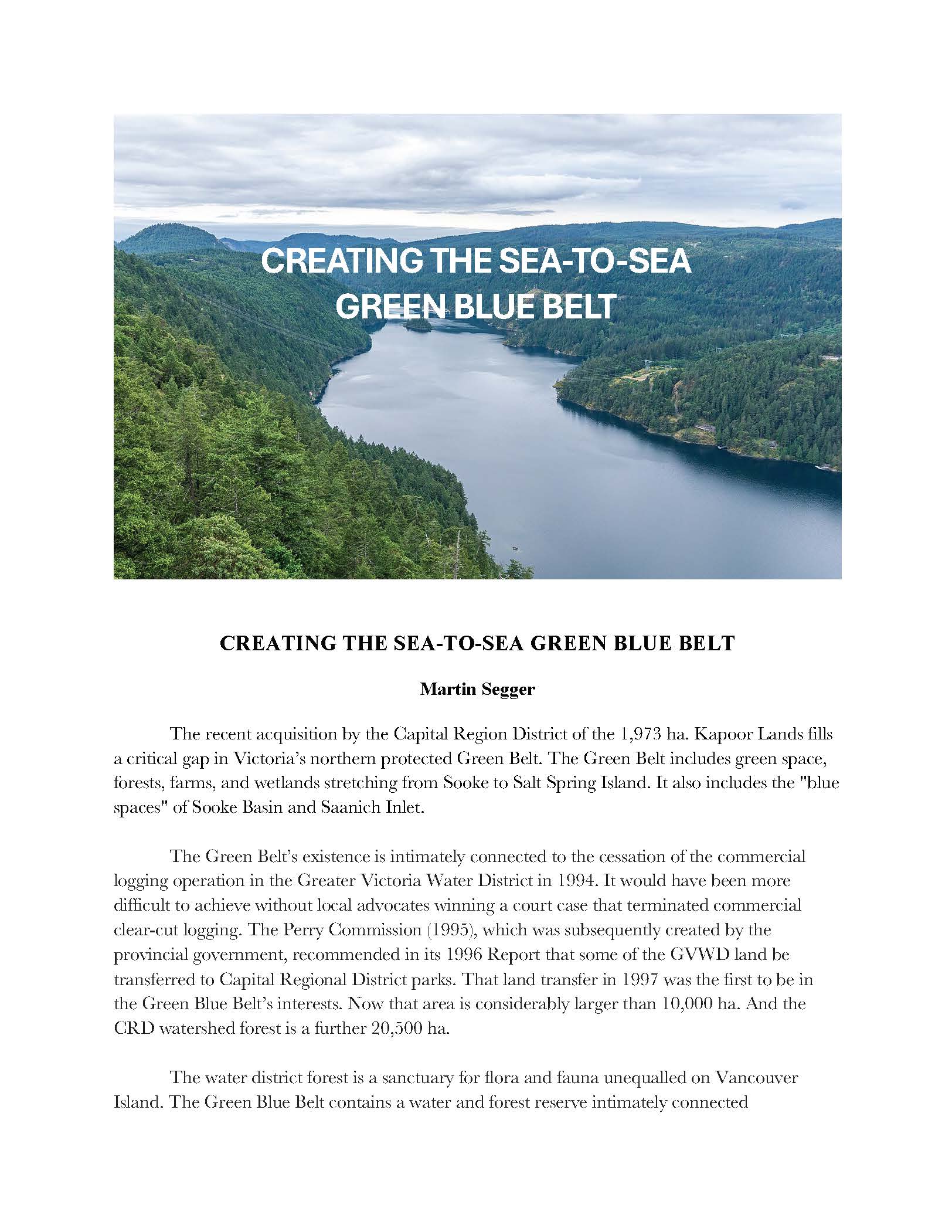 CREATING THE SEA-TO-SEA GREEN BLUE BELT

CREATING THE SEA-TO-SEA GREEN BLUE BELT

Martin Segger

The recent acquisition by the Capital Region District of the 1,973 ha. Kapoor Lands fills a critical gap in Victoria's northern protected Green Belt. The Green Belt includes green space, forests, farms, and wetlands stretching from Sooke to Salt Spring Island. It also includes the "blue spaces" of Sooke Basin and Saanich Inlet.

The Green Belt's existence is intimately connected to the cessation of the commercial logging operation in the Greater Victoria Water District in 1994. It would have been more difficult to achieve without local advocates winning a court case that terminated commercial clear-cut logging. The Perry Commission (1995), which was subsequently created by the provincial government, recommended in its 1996 Report that some of the GVWD land be transferred to Capital Regional District parks. That land transfer in 1997 was the first to be in the Green Blue Belt's interests. Now that area is considerably larger than 10,000 ha. And the CRD watershed forest is a further 20,500 ha.

The water district forest is a sanctuary for flora and fauna unequalled on Vancouver Island. The Green Blue Belt contains a water and forest reserve intimately connected